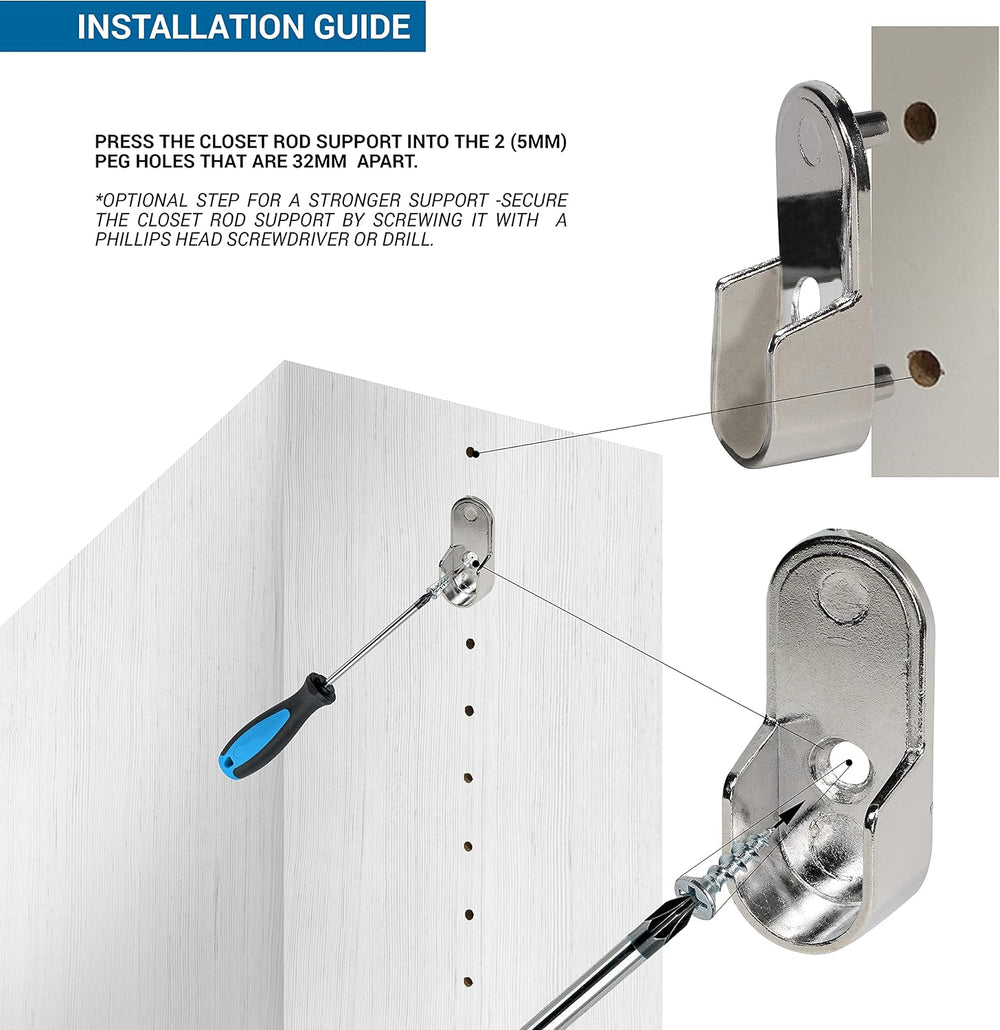 INSTALLATION GUIDE

PRESS THE CLOSET ROD SUPPORT INTO THE 2 (5MM) PEG HOLES THAT ARE 32MM APART.

*OPTIONAL STEP FOR A STRONGER SUPPORT -SECURE THE CLOSET ROD SUPPORT BY SCREWING IT WITH A PHILLIPS HEAD SCREWDRIVER OR DRILL.